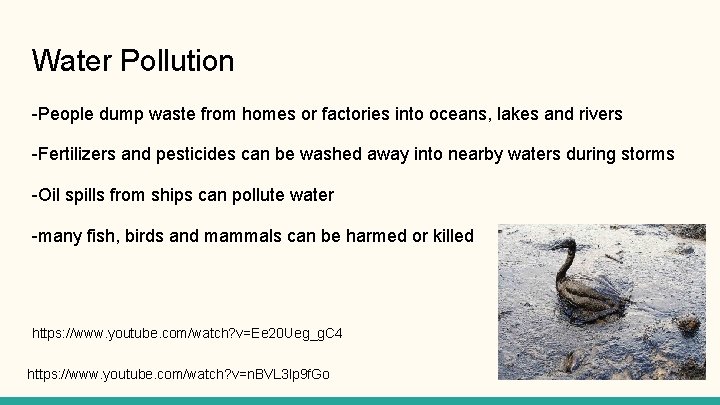 Water Pollution

-People dump waste from homes or factories into oceans, lakes and rivers

-Fertilizers and pesticides can be washed away into nearby waters during storms

-Oil spills from ships can pollute water

-many fish, birds and mammals can be harmed or killed

https://www.youtube.com/watch?v=Ee20Ueg_gC4

https://www.youtube.com/watch?v=nBVL3lp9fGo